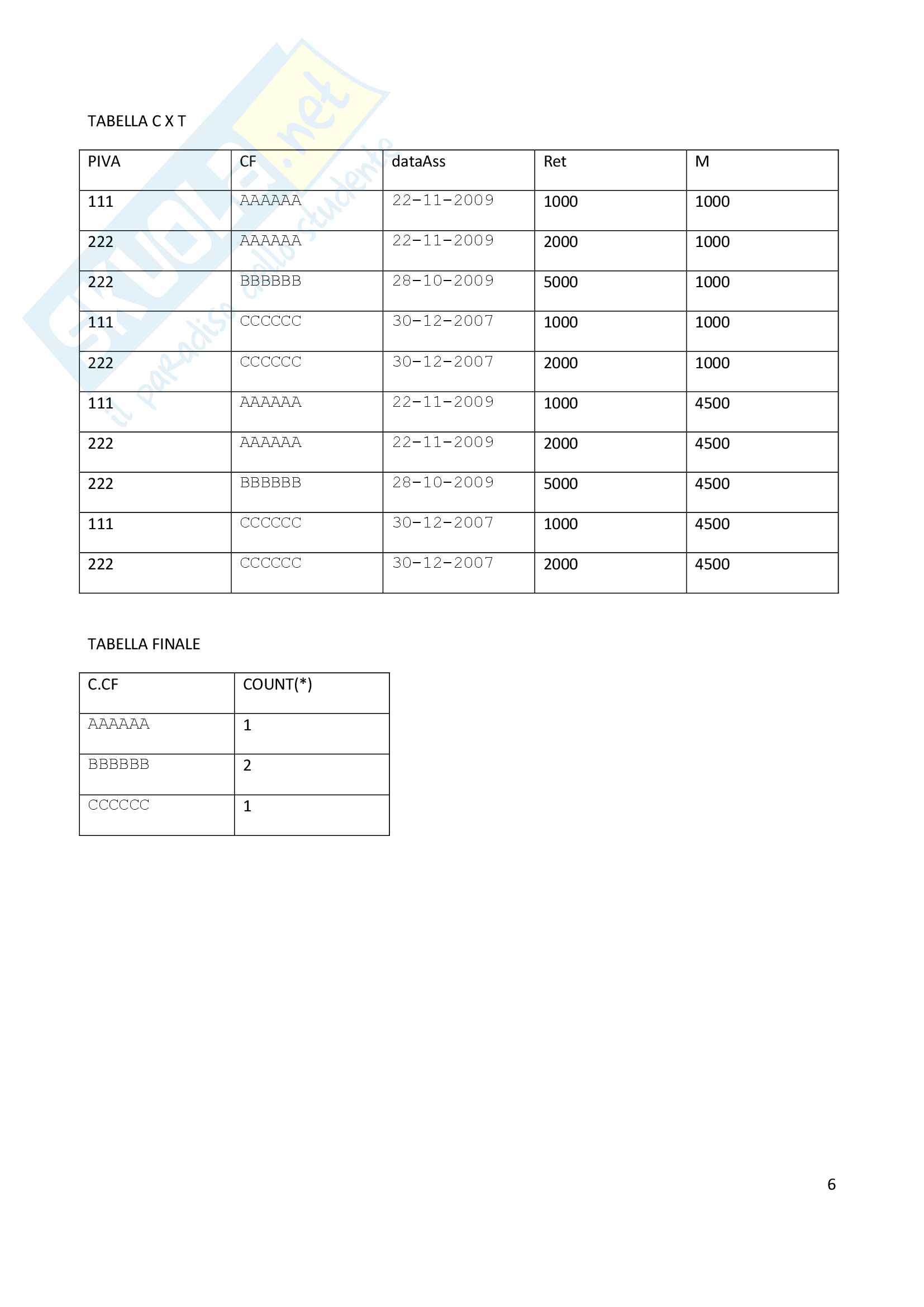 SKUOLA.net
il paradiso dello studente

TABELLA C X T

| PIVA | CF | dataAss | Ret | M |
|---|---|---|---|---|
| 111 | AAAAAA | 22-11-2009 | 1000 | 1000 |
| 222 | AAAAAA | 22-11-2009 | 2000 | 1000 |
| 222 | BBBBBB | 28-10-2009 | 5000 | 1000 |
| 111 | CCCCCC | 30-12-2007 | 1000 | 1000 |
| 222 | CCCCCC | 30-12-2007 | 2000 | 1000 |
| 111 | AAAAAA | 22-11-2009 | 1000 | 4500 |
| 222 | AAAAAA | 22-11-2009 | 2000 | 4500 |
| 222 | BBBBBB | 28-10-2009 | 5000 | 4500 |
| 111 | CCCCCC | 30-12-2007 | 1000 | 4500 |
| 222 | CCCCCC | 30-12-2007 | 2000 | 4500 |

TABELLA FINALE

| C.CF | COUNT(*) |
|---|---|
| AAAAAA | 1 |
| BBBBBB | 2 |
| CCCCCC | 1 |

6